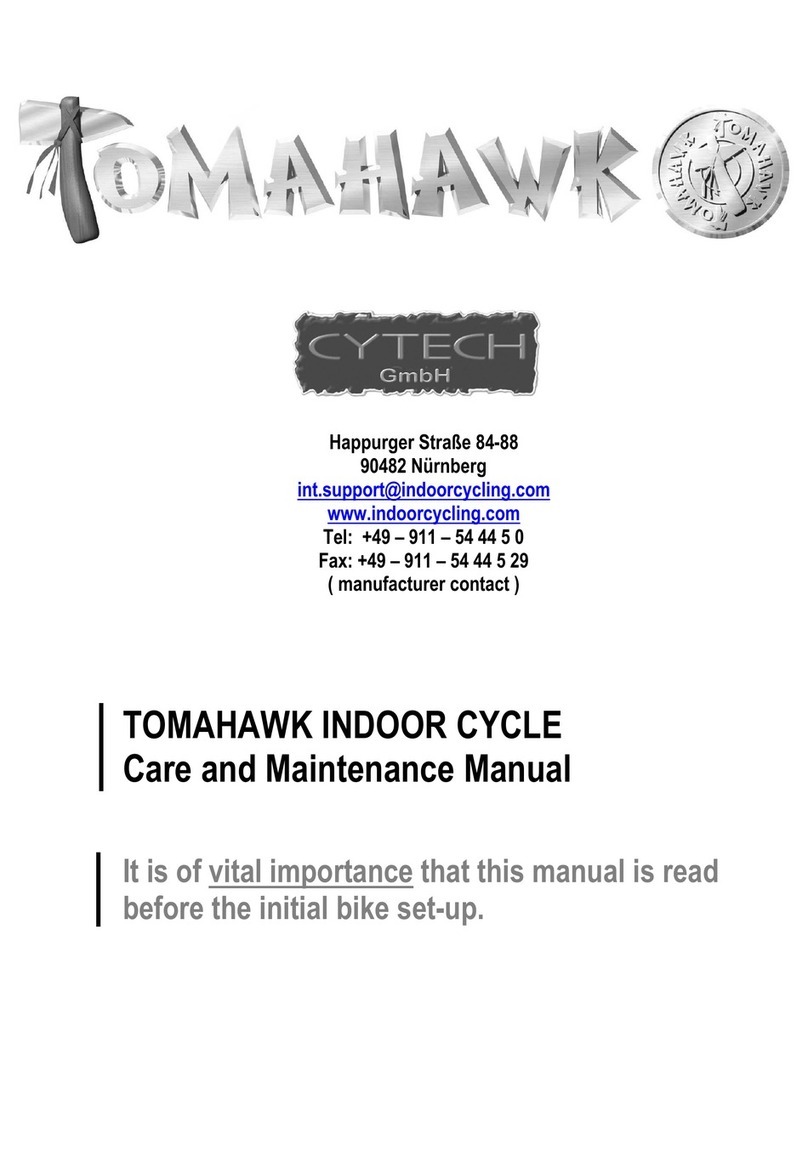 TOMAHAWK

TOMAHAWK TOMAHAWK

CYTECH
GmbH

Happurger Straße 84-88
90482 Nürnberg
int.support@indoorcycling.com
www.indoorcycling.com
Tel: +49 – 911 – 54 44 5 0
Fax: +49 – 911 – 54 44 5 29
( manufacturer contact )

TOMAHAWK INDOOR CYCLE
Care and Maintenance Manual

It is of vital importance that this manual is read before the initial bike set-up.